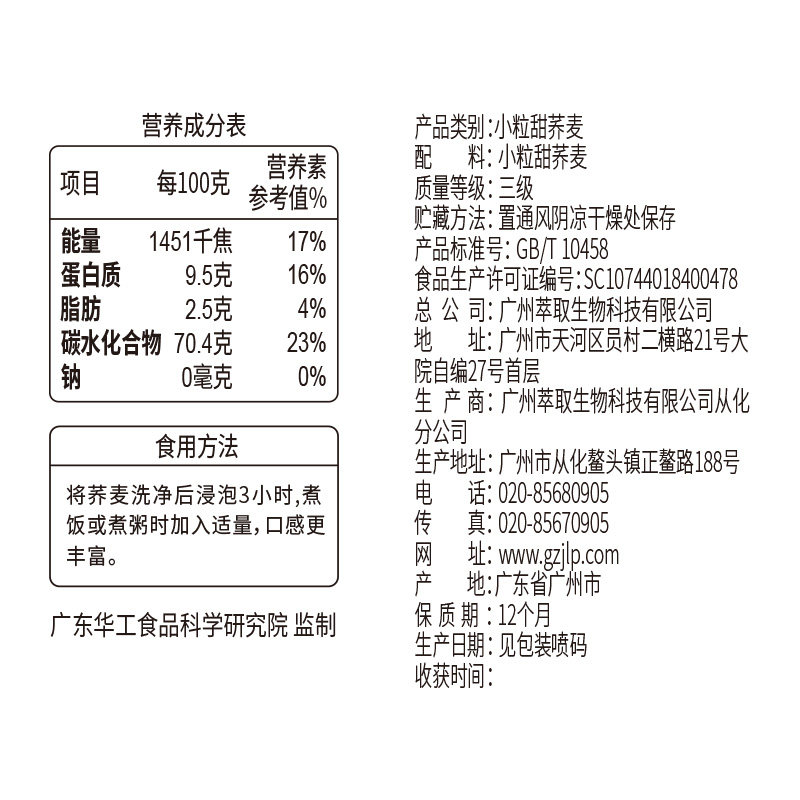 营养成分表

| 项目 | 每100克 | 营养素参考值% |
|---|---|---|
| 能量 | 1451千焦 | 17% |
| 蛋白质 | 9.5克 | 16% |
| 脂肪 | 2.5克 | 4% |
| 碳水化合物 | 70.4克 | 23% |
| 钠 | 0毫克 | 0% |

食用方法

将荞麦洗净后浸泡3小时,煮饭或煮粥时加入适量,口感更丰富。

广东华工食品科学研究院 监制

产品类别:小粒甜荞麦
配 料:小粒甜荞麦
质量等级:三级
贮藏方法:置通风阴凉干燥处保存
产品标准号:GB/T 10458
食品生产许可证编号:SC10744018400478
总 公 司:广州萃取生物科技有限公司
地 址:广州市天河区员村二横路21号大院自编27号首层
生 产 商:广州萃取生物科技有限公司从化分公司
生产地址:广州市从化鳌头镇正鳌路188号
电 话:020-85680905
传 真:020-85670905
网 址:www.gzjlp.com
产 地:广东省广州市
保 质 期:12个月
生产日期:见包装喷码
收获时间: